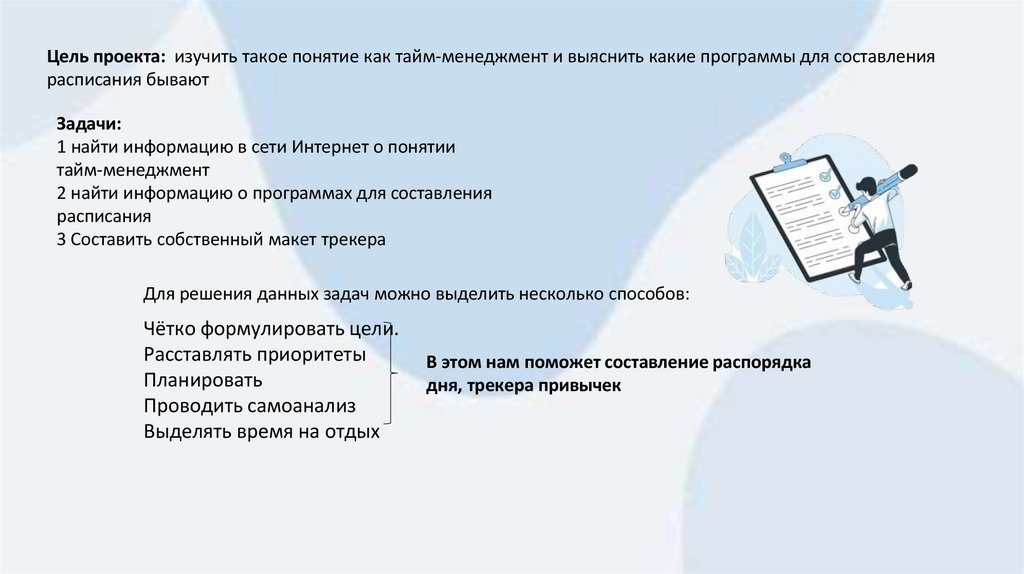 Цель проекта: изучить такое понятие как тайм-менеджмент и выяснить какие программы для составления расписания бывают

Задачи:
1 найти информацию в сети Интернет о понятии тайм-менеджмент
2 найти информацию о программах для составления расписания
3 Составить собственный макет трекера

Для решения данных задач можно выделить несколько способов:

Чётко формулировать цели.
Расставлять приоритеты
Планировать
Проводить самоанализ
Выделять время на отдых

В этом нам поможет составление распорядка дня, трекера привычек